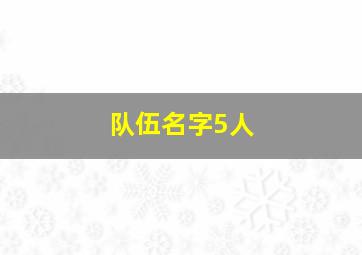 队伍名字5人